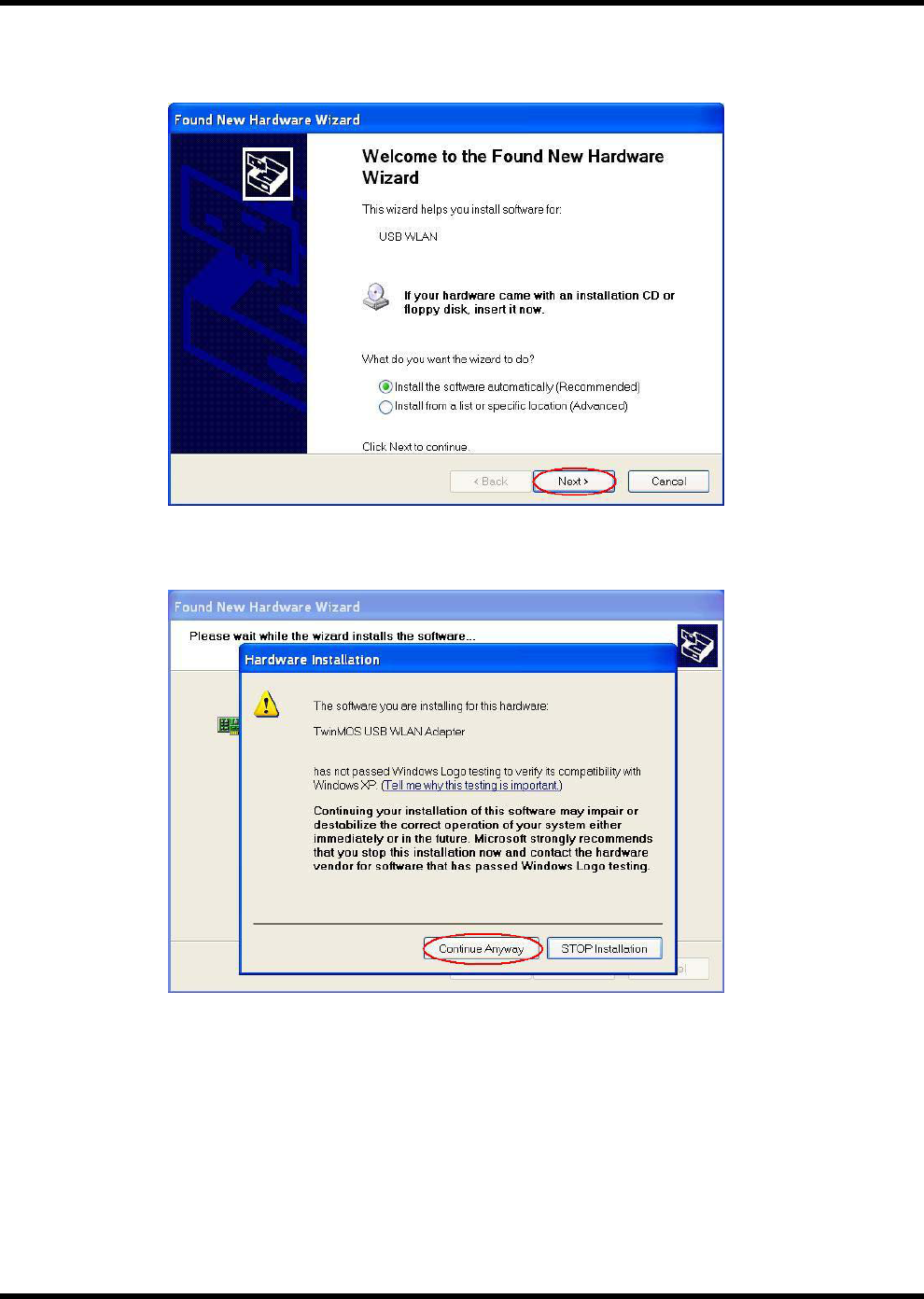 Found New Hardware Wizard

Welcome to the Found New Hardware Wizard

This wizard helps you install software for:

USB WLAN

If your hardware came with an installation CD or floppy disk, insert it now.

What do you want the wizard to do?

Install the software automatically (Recommended)
Install from a list or specific location (Advanced)

Click Next to continue.

< Back
Next >
Cancel

Found New Hardware Wizard

Please wait while the wizard installs the software...

Hardware Installation

The software you are installing for this hardware:

TwinMOS USB WLAN Adapter

has not passed Windows Logo testing to verify its compatibility with Windows XP. (Tell me why this testing is important.)

Continuing your installation of this software may impair or destabilize the correct operation of your system either immediately or in the future. Microsoft strongly recommends that you stop this installation now and contact the hardware vendor for software that has passed Windows Logo testing.

Continue Anyway
STOP Installation